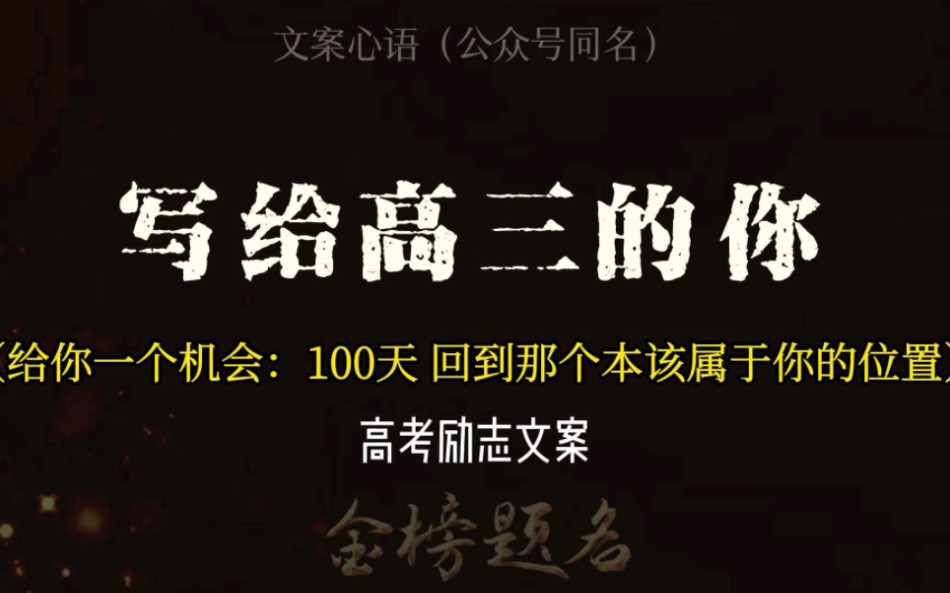 文案心语（公众号同名）

写给高三的你

（给你一个机会：100天 回到那个本该属于你的位置）

高考励志文案

金榜题名